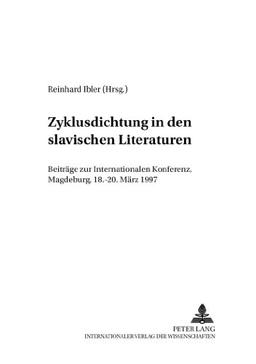 Reinhard Ibler (Hrsg.)

Zyklusdichtung in den slavischen Literaturen

Beiträge zur Internationalen Konferenz, Magdeburg, 18.-20. März 1997

PETER LANG
INTERNATIONALER VERLAG DER WISSENSCHAFTEN